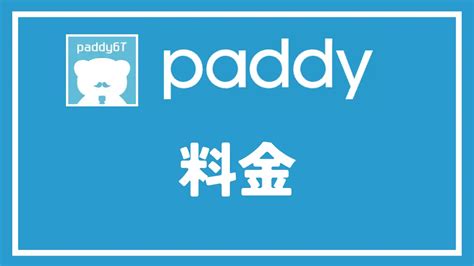 paddy67

paddy

料金